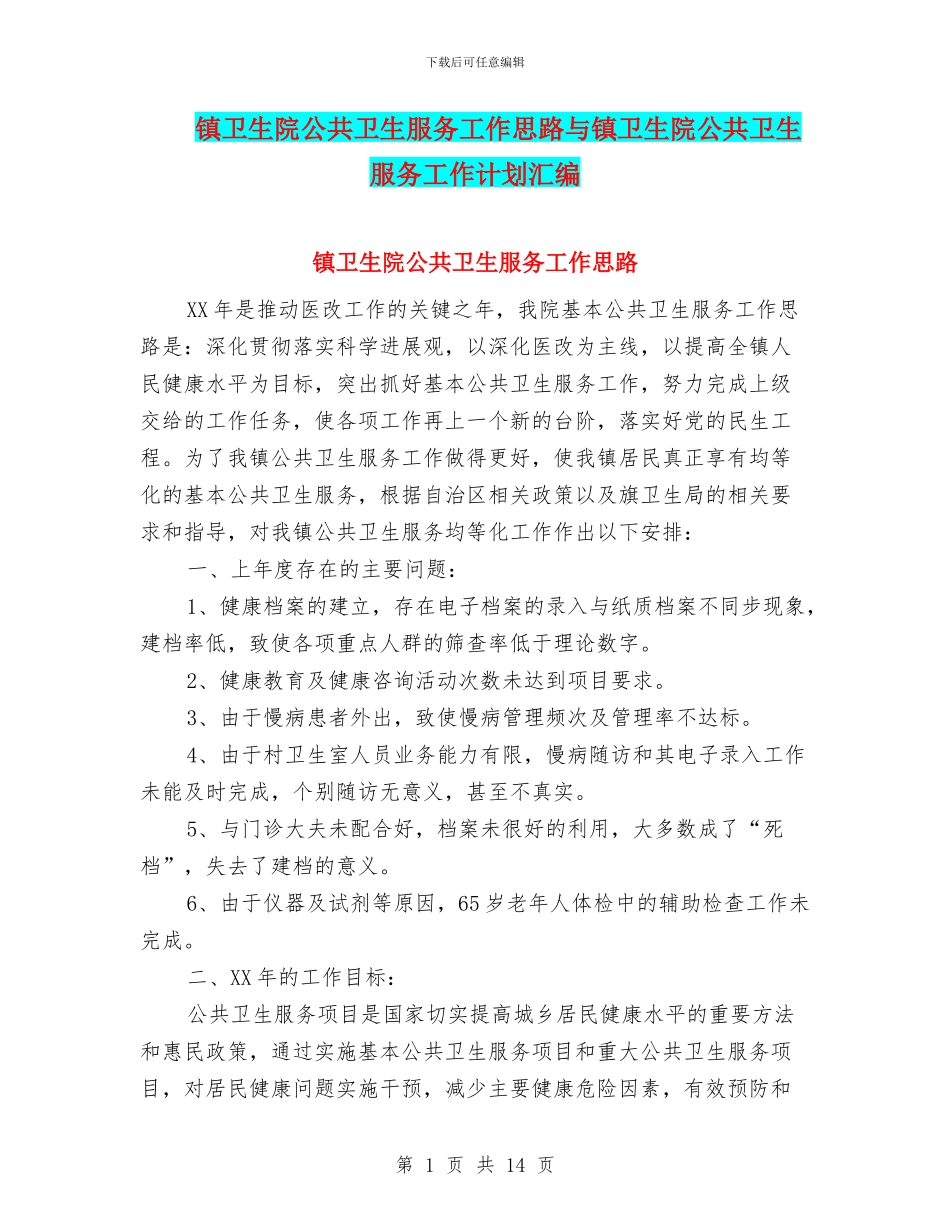 下载后可任意编辑

镇卫生院公共卫生服务工作思路与镇卫生院公共卫生服务工作计划汇编

镇卫生院公共卫生服务工作思路

XX年是推动医改工作的关键之年，我院基本公共卫生服务工作思路是：深化贯彻落实科学进展观，以深化医改为主线，以提高全镇人民健康水平为目标，突出抓好基本公共卫生服务工作，努力完成上级交给的工作任务，使各项工作再上一个新的台阶，落实好党的民生工程。为了我镇公共卫生服务工作做得更好，使我镇居民真正享有均等化的基本公共卫生服务，根据自治区相关政策以及旗卫生局的相关要求和指导，对我镇公共卫生服务均等化工作作出以下安排：

一、上年度存在的主要问题：

1、健康档案的建立，存在电子档案的录入与纸质档案不同步现象，建档率低，致使各项重点人群的筛查率低于理论数字。

2、健康教育及健康咨询活动次数未达到项目要求。

3、由于慢病患者外出，致使慢病管理频次及管理率不达标。

4、由于村卫生室人员业务能力有限，慢病随访和其电子录入工作未能及时完成，个别随访无意义，甚至不真实。

5、与门诊大夫未配合好，档案未很好的利用，大多数成了“死档”，失去了建档的意义。

6、由于仪器及试剂等原因，65岁老年人体检中的辅助检查工作未完成。

二、XX年的工作目标：

公共卫生服务项目是国家切实提高城乡居民健康水平的重要方法和惠民政策，通过实施基本公共卫生服务项目和重大公共卫生服务项目，对居民健康问题实施干预，减少主要健康危险因素，有效预防和

第 1 页 共 14 页